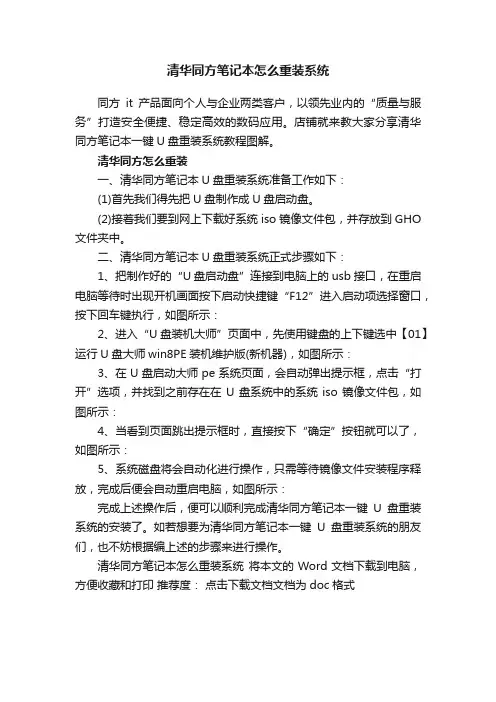 清华同方笔记本怎么重装系统

同方 it 产品面向个人与企业两类客户，以领先业内的“质量与服务”打造安全便捷、稳定高效的数码应用。店铺就来教大家分享清华同方笔记本一键 U 盘重装系统教程图解。

清华同方怎么重装

一、清华同方笔记本 U 盘重装系统准备工作如下：

(1)首先我们得先把 U 盘制作成 U 盘启动盘。

(2)接着我们要到网上下载好系统 iso 镜像文件包，并存放到 GHO 文件夹中。

二、清华同方笔记本 U 盘重装系统正式步骤如下：

1、把制作好的“U 盘启动盘”连接到电脑上的 usb 接口，在重启电脑等待时出现开机画面按下启动快捷键“F12”进入启动项选择窗口，按下回车键执行，如图所示：

2、进入“U 盘装机大师”页面中，先使用键盘的上下键选中【01】运行 U 盘大师 win8PE 装机维护版(新机器)，如图所示：

3、在 U 盘启动大师 pe 系统页面，会自动弹出提示框，点击“打开”选项，并找到之前存在在 U 盘系统中的系统 iso 镜像文件包，如图所示：

4、当看到页面跳出提示框时，直接按下“确定”按钮就可以了，如图所示：

5、系统磁盘将会自动化进行操作，只需等待镜像文件安装程序释放，完成后便会自动重启电脑，如图所示：

完成上述操作后，便可以顺利完成清华同方笔记本一键 U 盘重装系统的安装了。如若想要为清华同方笔记本一键 U 盘重装系统的朋友们，也不妨根据编上述的步骤来进行操作。

清华同方笔记本怎么重装系统 将本文的 Word 文档下载到电脑，方便收藏和打印 推荐度： 点击下载文档文档为 doc 格式